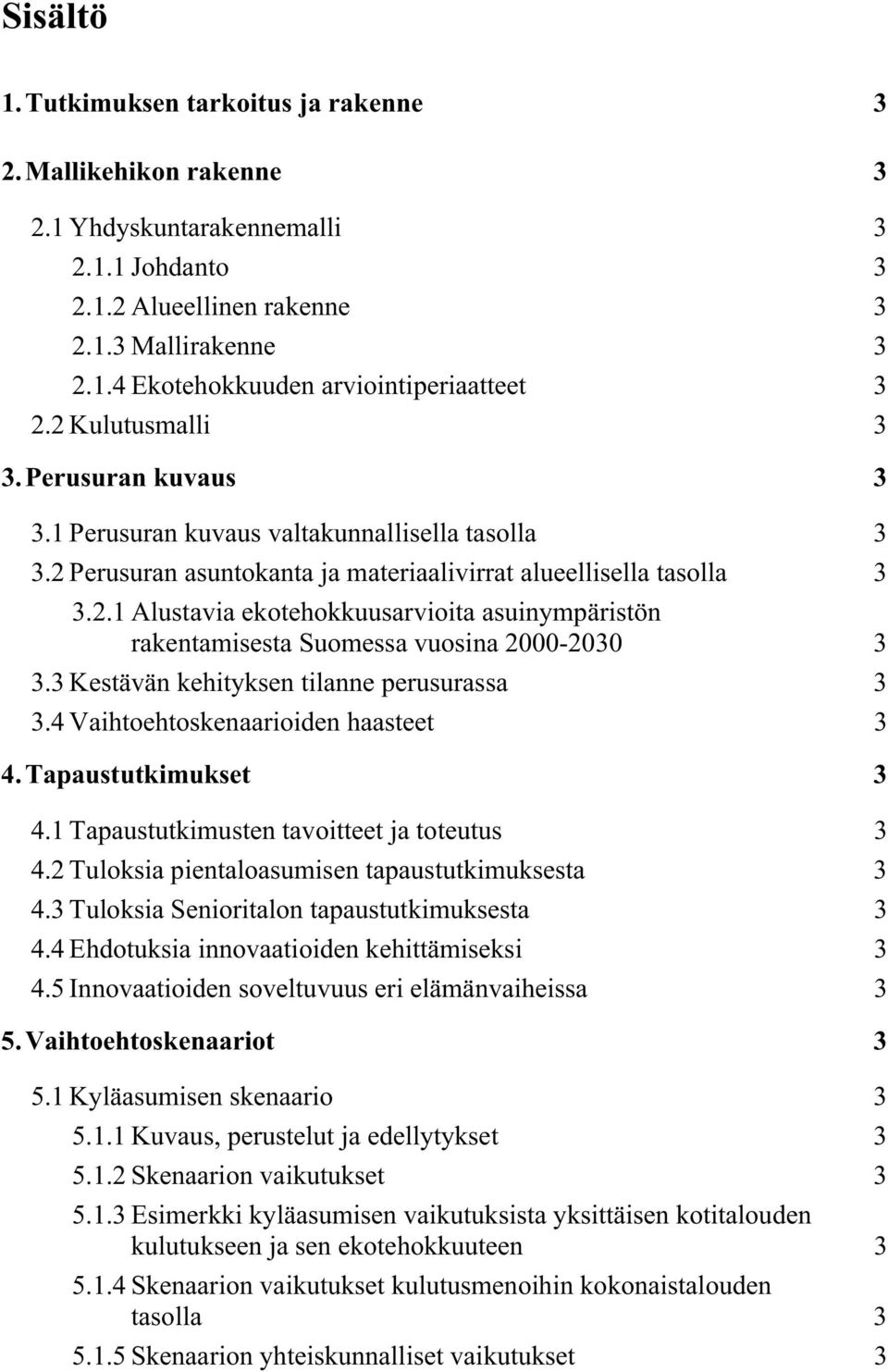 Sisältö

1. Tutkimuksen tarkoitus ja rakenne 3

2. Mallikehikon rakenne 3

2.1 Yhdyskuntarakennemalli 3

2.1.1 Johdanto 3

2.1.2 Alueellinen rakenne 3

2.1.3 Mallirakenne 3

2.1.4 Ekotehokkuuden arviointiperiaatteet 3

2.2 Kulutusmalli 3

3. Perusuran kuvaus 3

3.1 Perusuran kuvaus valtakunnallisella tasolla 3

3.2 Perusuran asuntokanta ja materiaalivirrat alueellisella tasolla 3

3.2.1 Alustavia ekotehokkuusarvioita asuinympäristön rakentamisesta Suomessa vuosina 2000-2030 3

3.3 Kestävän kehityksen tilanne perusurassa 3

3.4 Vaihtoehtoskenaarioiden haasteet 3

4. Tapaustutkimukset 3

4.1 Tapaustutkimusten tavoitteet ja toteutus 3

4.2 Tuloksia pientaloasumisen tapaustutkimuksesta 3

4.3 Tuloksia Senioritalon tapaustutkimuksesta 3

4.4 Ehdotuksia innovaatioiden kehittämiseksi 3

4.5 Innovaatioiden soveltuvuus eri elämänvaiheissa 3

5. Vaihtoehtoskenaariot 3

5.1 Kyläasumisen skenaario 3

5.1.1 Kuvaus, perustelut ja edellytykset 3

5.1.2 Skenaarion vaikutukset 3

5.1.3 Esimerkki kyläasumisen vaikutuksista yksittäisen kotitalouden kulutukseen ja sen ekotehokkuuteen 3

5.1.4 Skenaarion vaikutukset kulutusmenoihin kokonaistalouden tasolla 3

5.1.5 Skenaarion yhteiskunnalliset vaikutukset 3